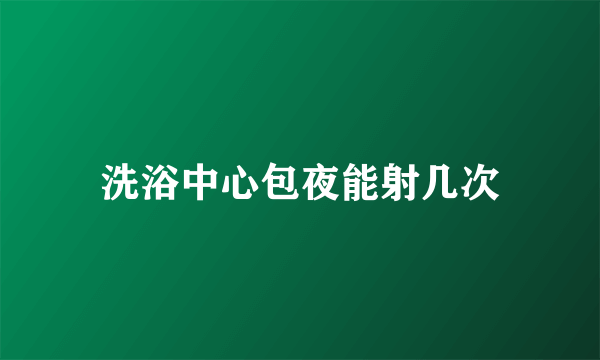 洗浴中心包夜能射几次